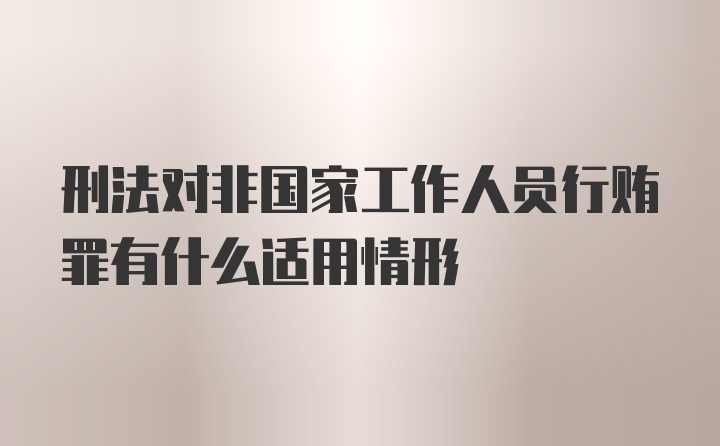 刑法对非国家工作人员行贿罪有什么适用情形